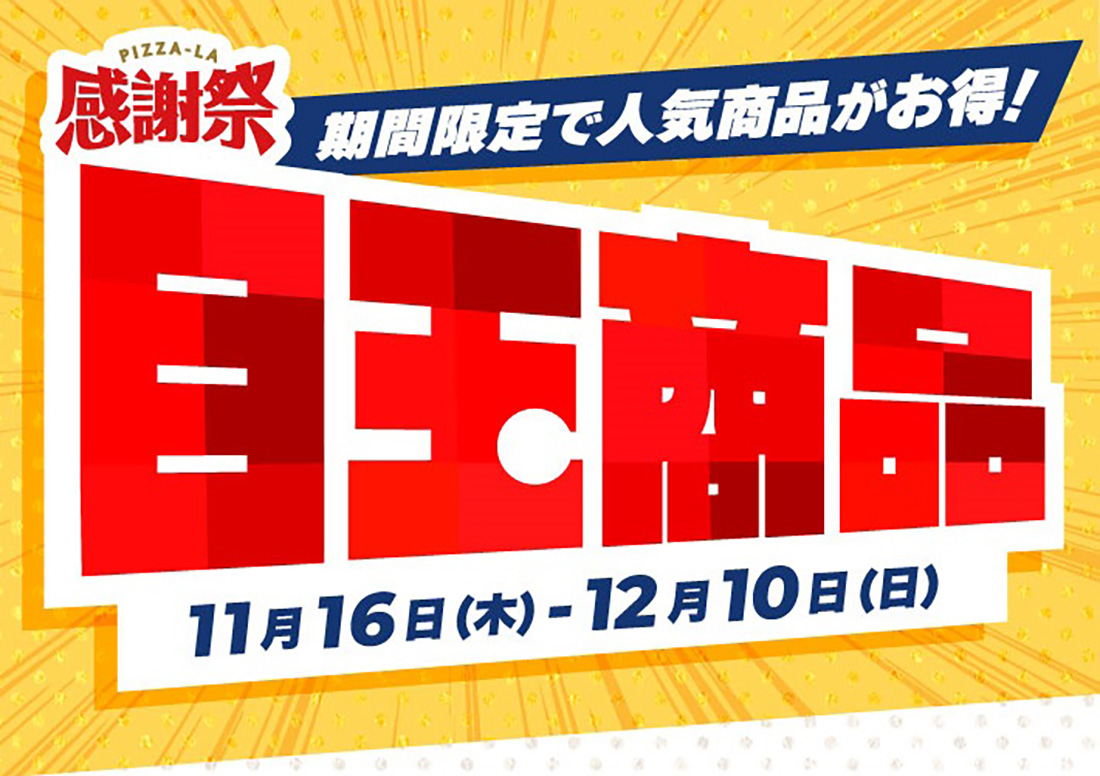 PIZZA-LA
感謝祭
期間限定で人気商品がお得!

目玉商品

11月16日(木) - 12月10日(日)